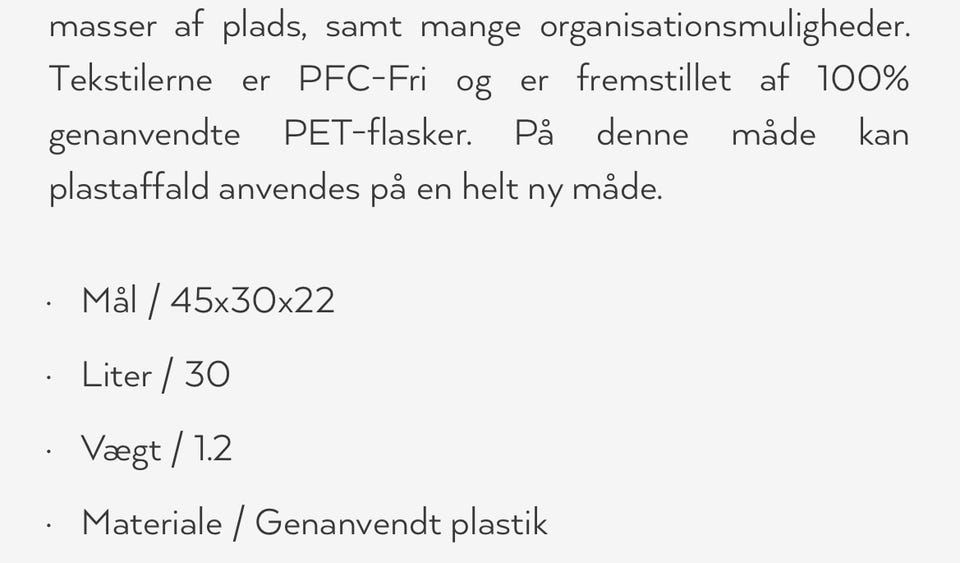 masser af plads, samt mange organisationsmuligheder. Tekstilerne er PFC-Fri og er fremstillet af 100% genanvendte PET-flasker. På denne måde kan plastaffald anvendes på en helt ny måde.

· Mål / 45x30x22

· Liter / 30

· Vægt / 1.2

· Materiale / Genanvendt plastik